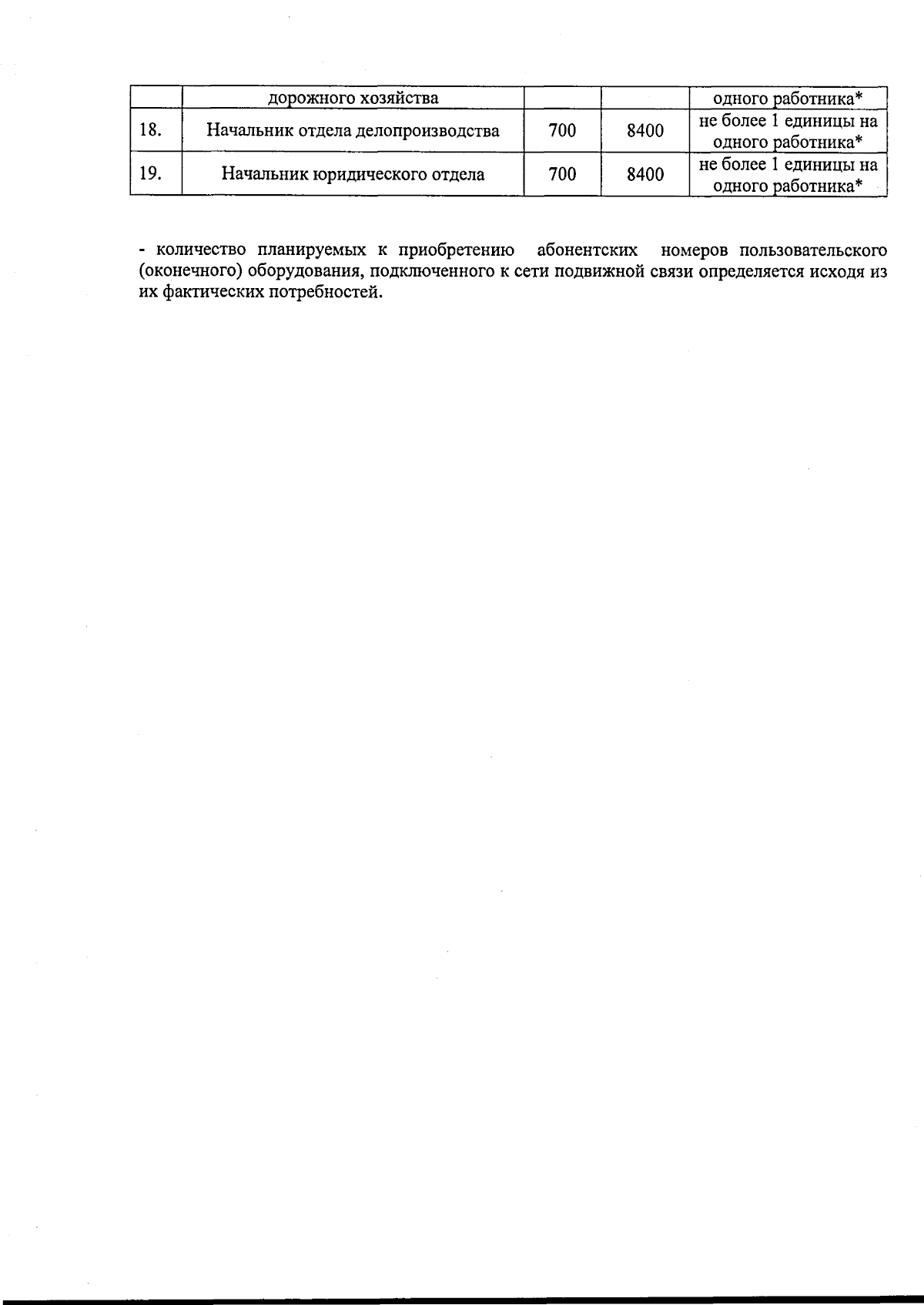 | | дорожного хозяйства | | | одного работника* |
|---|---|---|---|---|
| 18. | Начальник отдела делопроизводства | 700 | 8400 | не более 1 единицы на одного работника* |
| 19. | Начальник юридического отдела | 700 | 8400 | не более 1 единицы на одного работника* |

- количество планируемых к приобретению абонентских номеров пользовательского (оконечного) оборудования, подключенного к сети подвижной связи определяется исходя из их фактических потребностей.